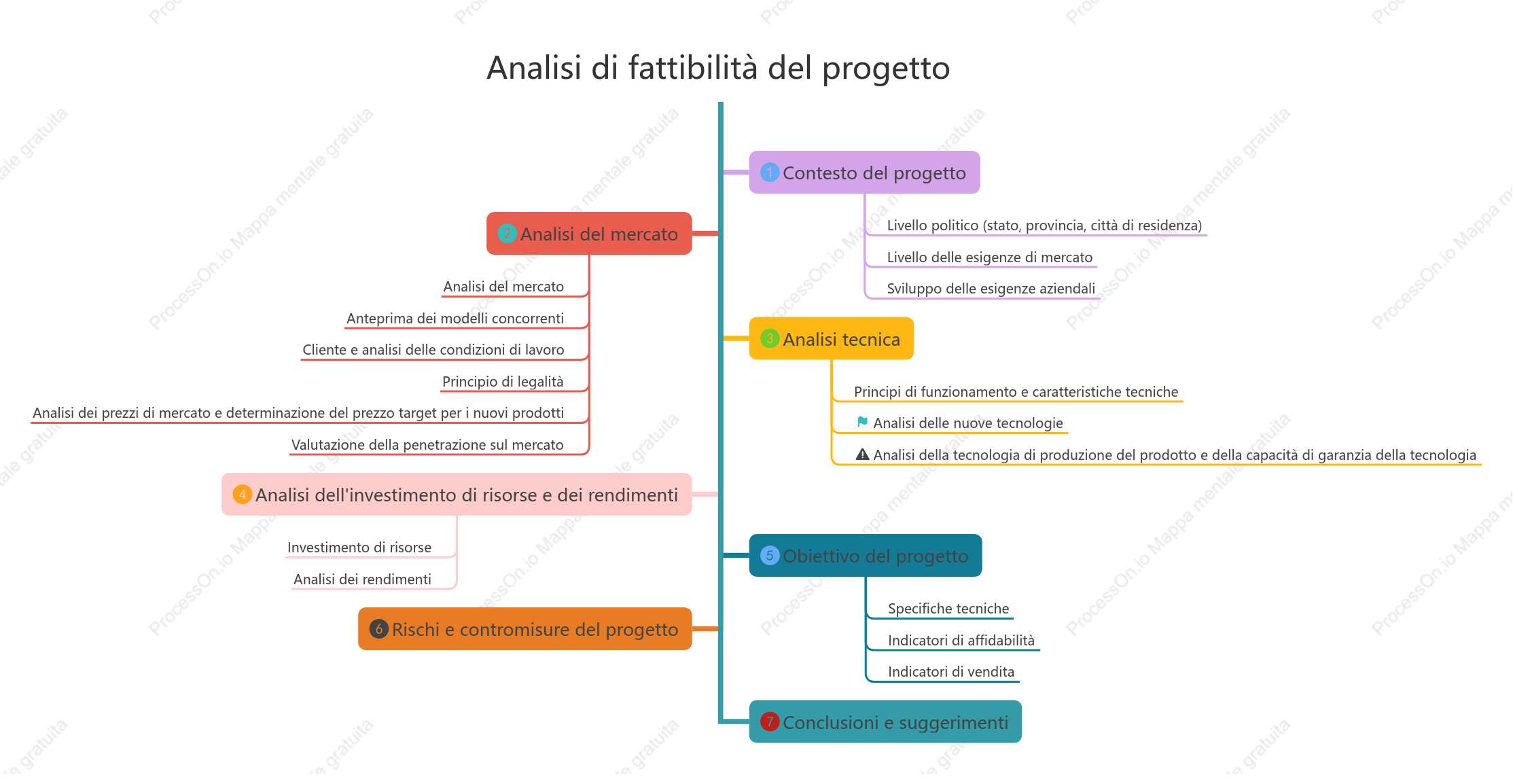 Analisi di fattibilità del progetto

1 Contesto del progetto

Livello politico (stato, provincia, città di residenza)

Livello delle esigenze di mercato

Sviluppo delle esigenze aziendali

2 Analisi del mercato

Analisi del mercato

Anteprima dei modelli concorrenti

Cliente e analisi delle condizioni di lavoro

Principio di legalità

Analisi dei prezzi di mercato e determinazione del prezzo target per i nuovi prodotti

Valutazione della penetrazione sul mercato

3 Analisi tecnica

Principi di funzionamento e caratteristiche tecniche

Analisi delle nuove tecnologie

Analisi della tecnologia di produzione del prodotto e della capacità di garanzia della tecnologia

4 Analisi dell'investimento di risorse e dei rendimenti

Investimento di risorse

Analisi dei rendimenti

5 Obiettivo del progetto

Specifiche tecniche

Indicatori di affidabilità

Indicatori di vendita

6 Rischi e contromisure del progetto

7 Conclusioni e suggerimenti

ProcessOn.io Mappa mentale gratuita